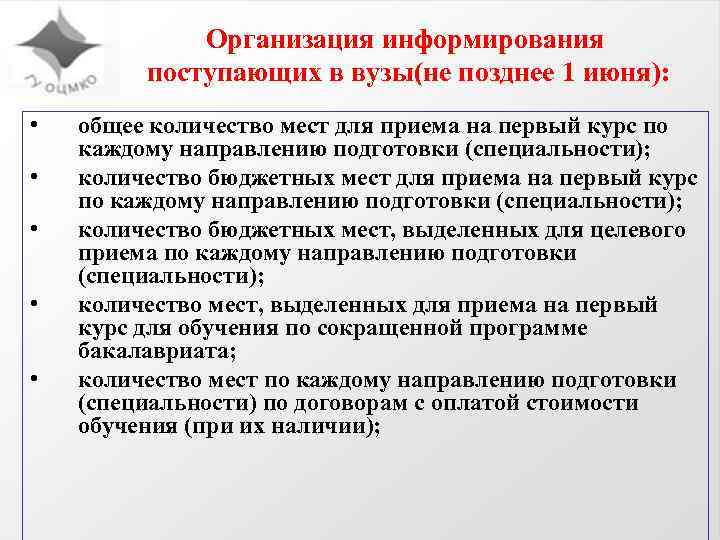 ОЦМКО

Организация информирования поступающих в вузы(не позднее 1 июня):

• общее количество мест для приема на первый курс по каждому направлению подготовки (специальности);
• количество бюджетных мест для приема на первый курс по каждому направлению подготовки (специальности);
• количество бюджетных мест, выделенных для целевого приема по каждому направлению подготовки (специальности);
• количество мест, выделенных для приема на первый курс для обучения по сокращенной программе бакалавриата;
• количество мест по каждому направлению подготовки (специальности) по договорам с оплатой стоимости обучения (при их наличии);